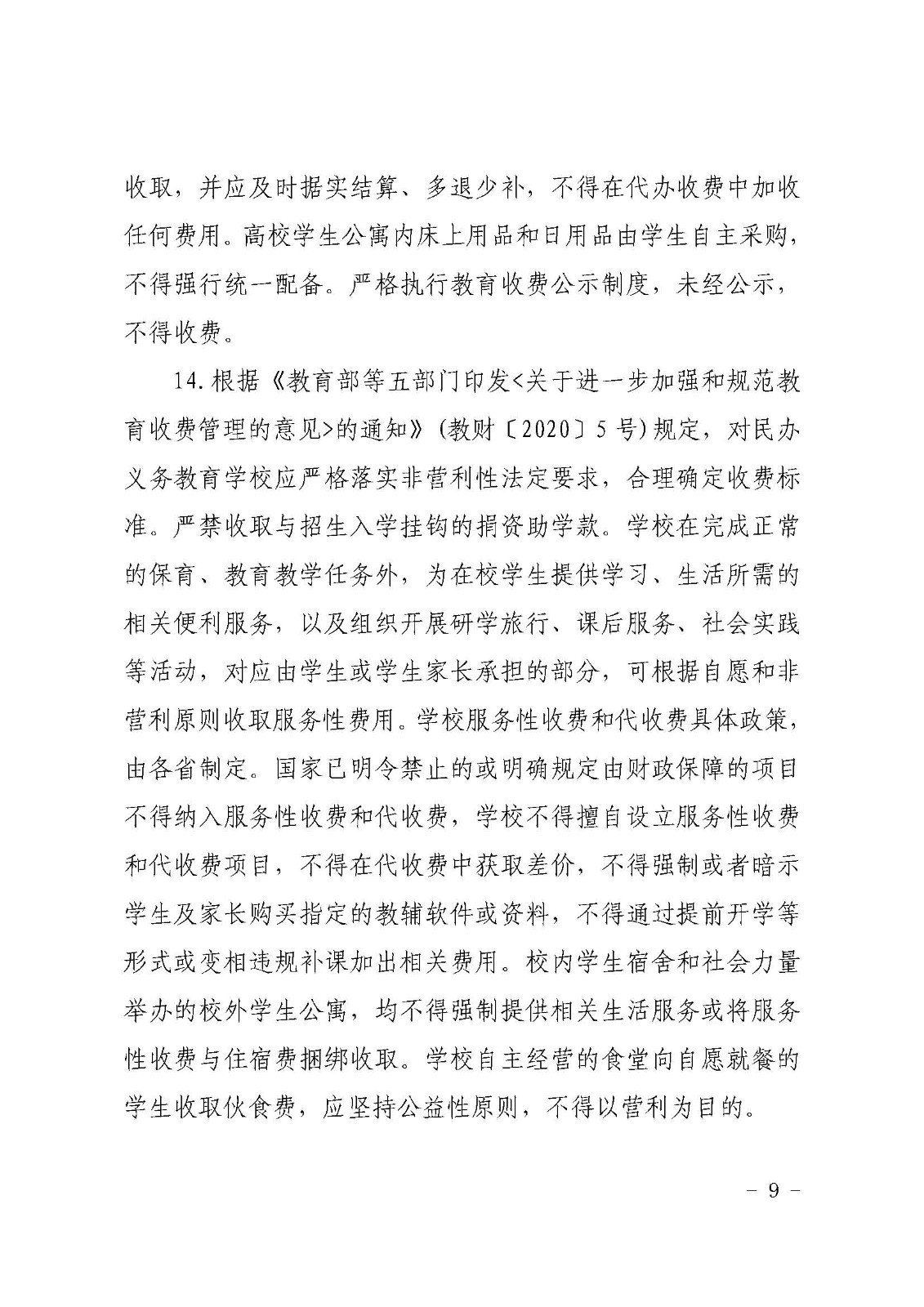 收取，并应及时据实结算、多退少补，不得在代办收费中加收任何费用。高校学生公寓内床上用品和日用品由学生自主采购，不得强行统一配备。严格执行教育收费公示制度，未经公示，不得收费。

14.根据《教育部等五部门印发<关于进一步加强和规范教育收费管理的意见>的通知》(教财〔2020〕5号)规定，对民办义务教育学校应严格落实非营利性法定要求，合理确定收费标准。严禁收取与招生入学挂钩的捐资助学款。学校在完成正常的保育、教育教学任务外，为在校学生提供学习、生活所需的相关便利服务，以及组织开展研学旅行、课后服务、社会实践等活动，对应由学生或学生家长承担的部分，可根据自愿和非营利原则收取服务性费用。学校服务性收费和代收费具体政策，由各省制定。国家已明令禁止的或明确规定由财政保障的项目不得纳入服务性收费和代收费，学校不得擅自设立服务性收费和代收费项目，不得在代收费中获取差价，不得强制或者暗示学生及家长购买指定的教辅软件或资料，不得通过提前开学等形式或变相违规补课加出相关费用。校内学生宿舍和社会力量举办的校外学生公寓，均不得强制提供相关生活服务或将服务性收费与住宿费捆绑收取。学校自主经营的食堂向自愿就餐的学生收取伙食费，应坚持公益性原则，不得以营利为目的。

- 9 -